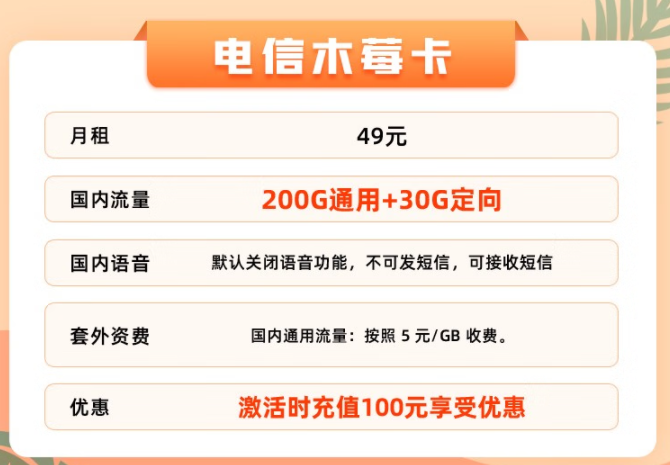 电信木莓卡

| 月租 | 49元 |
|---|---|
| 国内流量 | 200G通用+30G定向 |
| 国内语音 | 默认关闭语音功能，不可发短信，可接收短信 |
| 套外资费 | 国内通用流量：按照 5 元/GB 收费。 |
| 优惠 | 激活时充值100元享受优惠 |